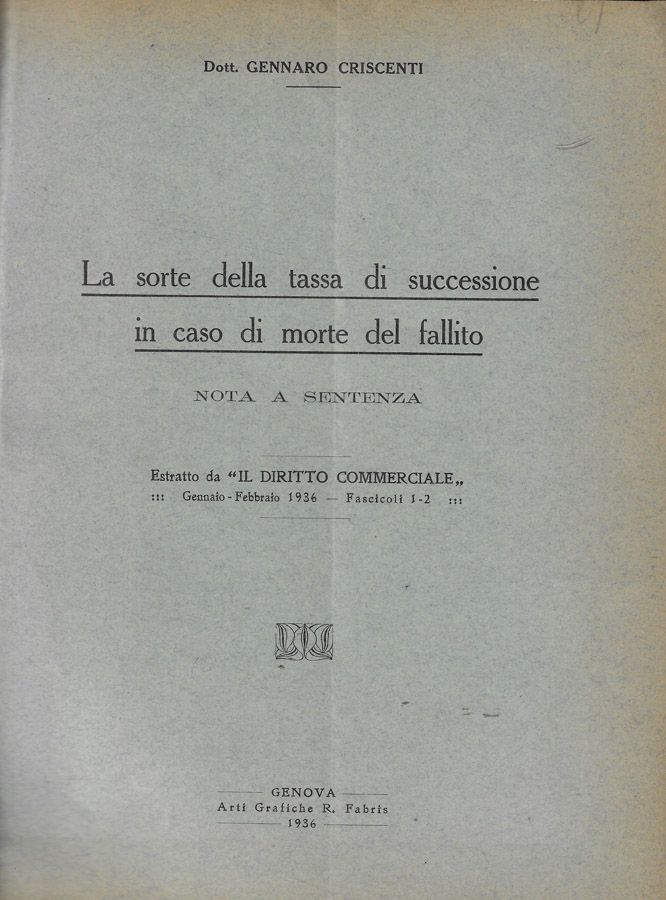 Dott. GENNARO CRISCENTI

La sorte della tassa di successione in caso di morte del fallito

NOTA A SENTENZA

Estratto da "IL DIRITTO COMMERCIALE„
::: Gennaio - Febbraio 1936 — Fascicoli 1-2 :::

GENOVA
Arti Grafiche R. Fabris
1936